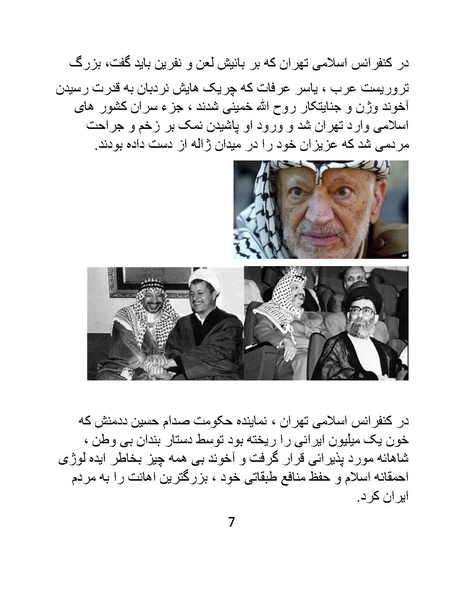 در کنفرانس اسلامی تهران که بر بانیش لعن و نفرین باید گفت، بزرگ تروریست عرب ، یاسر عرفات که چریک هایش نردبان به قدرت رسیدن آخوند وژن و جنایتکار روح الله خمینی شدند ، جزء سران کشور های اسلامی وارد تهران شد و ورود او پاشیدن نمک بر زخم و جراحت مردمی شد که عزیزان خود را در میدان ژاله از دست داده بودند.

در کنفرانس اسلامی تهران ، نماینده حکومت صدام حسین ددمنش که خون یک میلیون ایرانی را ریخته بود توسط دستار بندان بی وطن ، شاهانه مورد پذیرائی قرار گرفت و آخوند بی همه چیز بخاطر ایده لوژی احمقانه اسلام و حفظ منافع طبقاتی خود ، بزرگترین اهانت را به مردم ایران کرد.

7